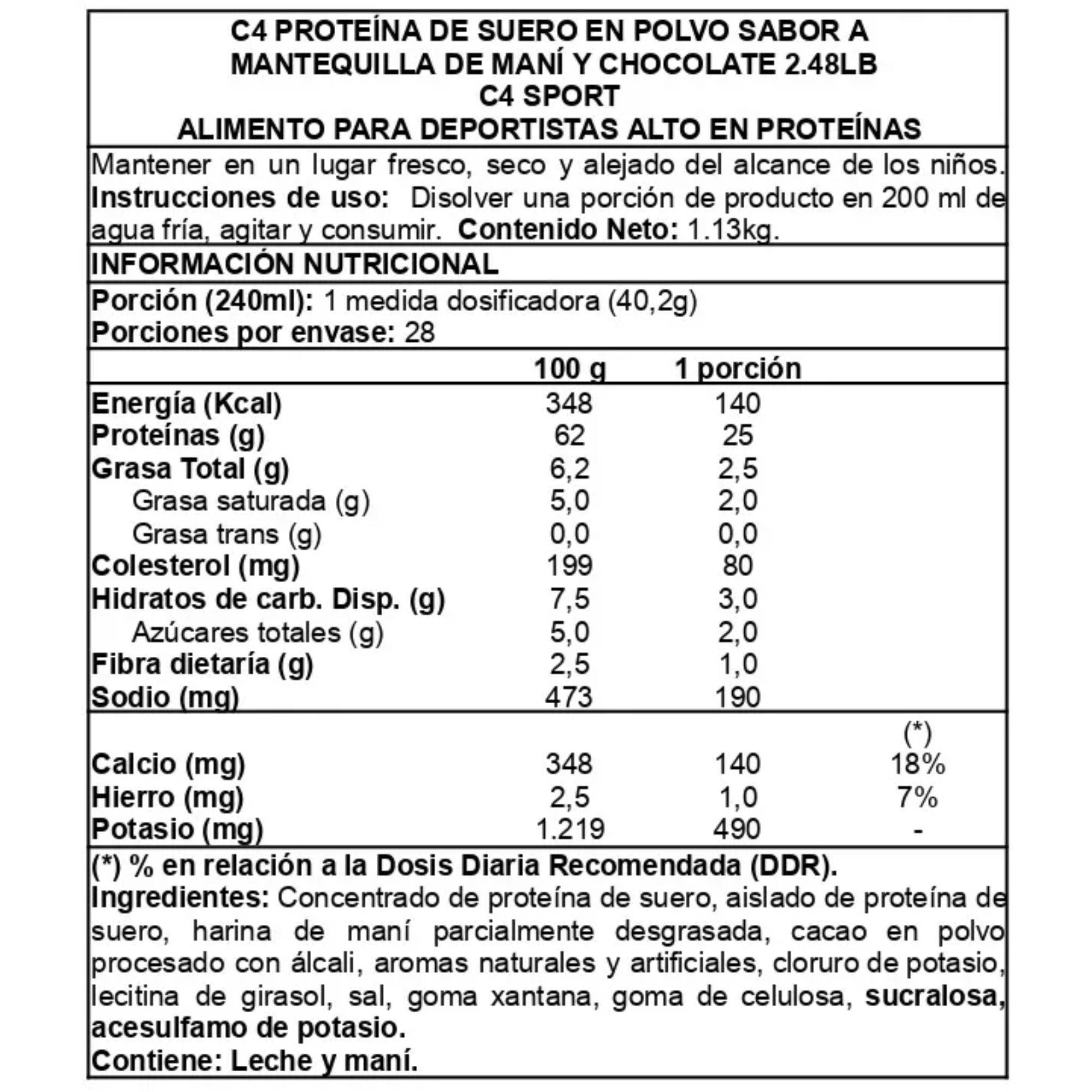 C4 PROTEÍNA DE SUERO EN POLVO SABOR A MANTEQUILLA DE MANÍ Y CHOCOLATE 2.48LB
C4 SPORT
ALIMENTO PARA DEPORTISTAS ALTO EN PROTEÍNAS

Mantener en un lugar fresco, seco y alejado del alcance de los niños. Instrucciones de uso: Disolver una porción de producto en 200 ml de agua fría, agitar y consumir. Contenido Neto: 1.13kg.

INFORMACIÓN NUTRICIONAL

Porción (240ml): 1 medida dosificadora (40,2g)
Porciones por envase: 28

| | 100 g | 1 porción | |
|---|---|---|---|
| Energía (Kcal) | 348 | 140 | |
| Proteínas (g) | 62 | 25 | |
| Grasa Total (g) | 6,2 | 2,5 | |
| Grasa saturada (g) | 5,0 | 2,0 | |
| Grasa trans (g) | 0,0 | 0,0 | |
| Colesterol (mg) | 199 | 80 | |
| Hidratos de carb. Disp. (g) | 7,5 | 3,0 | |
| Azúcares totales (g) | 5,0 | 2,0 | |
| Fibra dietaría (g) | 2,5 | 1,0 | |
| Sodio (mg) | 473 | 190 | |
| | | | (*) |
| Calcio (mg) | 348 | 140 | 18% |
| Hierro (mg) | 2,5 | 1,0 | 7% |
| Potasio (mg) | 1.219 | 490 | - |

(*) % en relación a la Dosis Diaria Recomendada (DDR).
Ingredientes: Concentrado de proteína de suero, aislado de proteína de suero, harina de maní parcialmente desgrasada, cacao en polvo procesado con álcali, aromas naturales y artificiales, cloruro de potasio, lecitina de girasol, sal, goma xantana, goma de celulosa, sucralosa, acesulfamo de potasio.
Contiene: Leche y maní.